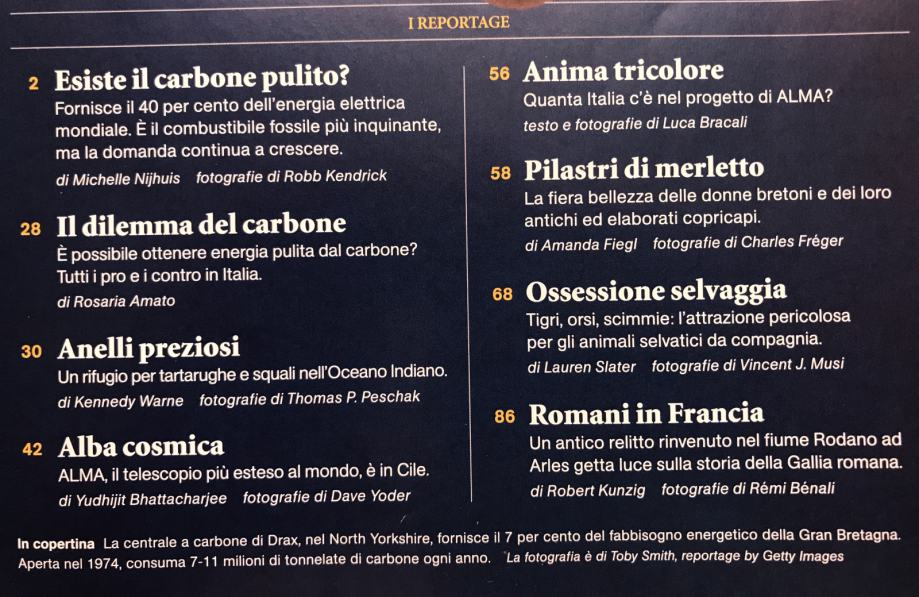 I REPORTAGE

2 Esiste il carbone pulito?
Fornisce il 40 per cento dell'energia elettrica mondiale. È il combustibile fossile più inquinante, ma la domanda continua a crescere.
di Michelle Nijhuis fotografie di Robb Kendrick

28 Il dilemma del carbone
È possibile ottenere energia pulita dal carbone? Tutti i pro e i contro in Italia.
di Rosaria Amato

30 Anelli preziosi
Un rifugio per tartarughe e squali nell'Oceano Indiano.
di Kennedy Warne fotografie di Thomas P. Peschak

42 Alba cosmica
ALMA, il telescopio più esteso al mondo, è in Cile.
di Yudhijit Bhattacharjee fotografie di Dave Yoder

56 Anima tricolore
Quanta Italia c'è nel progetto di ALMA?
testo e fotografie di Luca Bracali

58 Pilastri di merletto
La fiera bellezza delle donne bretoni e dei loro antichi ed elaborati copricapi.
di Amanda Fiegl fotografie di Charles Fréger

68 Ossessione selvaggia
Tigri, orsi, scimmie: l'attrazione pericolosa per gli animali selvatici da compagnia.
di Lauren Slater fotografie di Vincent J. Musi

86 Romani in Francia
Un antico relitto rinvenuto nel fiume Rodano ad Arles getta luce sulla storia della Gallia romana.
di Robert Kunzig fotografie di Rèmi Bènali

In copertina La centrale a carbone di Drax, nel North Yorkshire, fornisce il 7 per cento del fabbisogno energetico della Gran Bretagna. Aperta nel 1974, consuma 7-11 milioni di tonnelate di carbone ogni anno. La fotografia è di Toby Smith, reportage by Getty Images